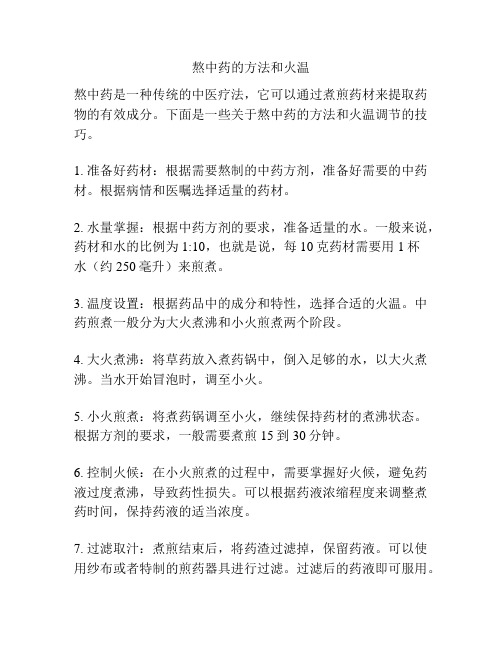 熬中药的方法和火温

熬中药是一种传统的中医疗法，它可以通过煮煎药材来提取药物的有效成分。下面是一些关于熬中药的方法和火温调节的技巧。

1. 准备好药材：根据需要熬制的中药方剂，准备好需要的中药材。根据病情和医嘱选择适量的药材。

2. 水量掌握：根据中药方剂的要求，准备适量的水。一般来说，药材和水的比例为 1:10，也就是说，每 10 克药材需要用 1 杯水（约 250 毫升）来煎煮。

3. 温度设置：根据药品中的成分和特性，选择合适的火温。中药煎煮一般分为大火煮沸和小火煎煮两个阶段。

4. 大火煮沸：将草药放入煮药锅中，倒入足够的水，以大火煮沸。当水开始冒泡时，调至小火。

5. 小火煎煮：将煮药锅调至小火，继续保持药材的煮沸状态。根据方剂的要求，一般需要煮煎 15 到 30 分钟。

6. 控制火候：在小火煎煮的过程中，需要掌握好火候，避免药液过度煮沸，导致药性损失。可以根据药液浓缩程度来调整煮药时间，保持药液的适当浓度。

7. 过滤取汁：煮煎结束后，将药渣过滤掉，保留药液。可以使用纱布或者特制的煎药器具进行过滤。过滤后的药液即可服用。